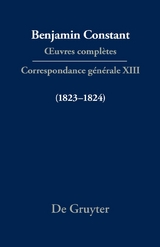 Benjamin Constant
Œuvres complètes

Correspondance générale XIII

(1823–1824)

De Gruyter